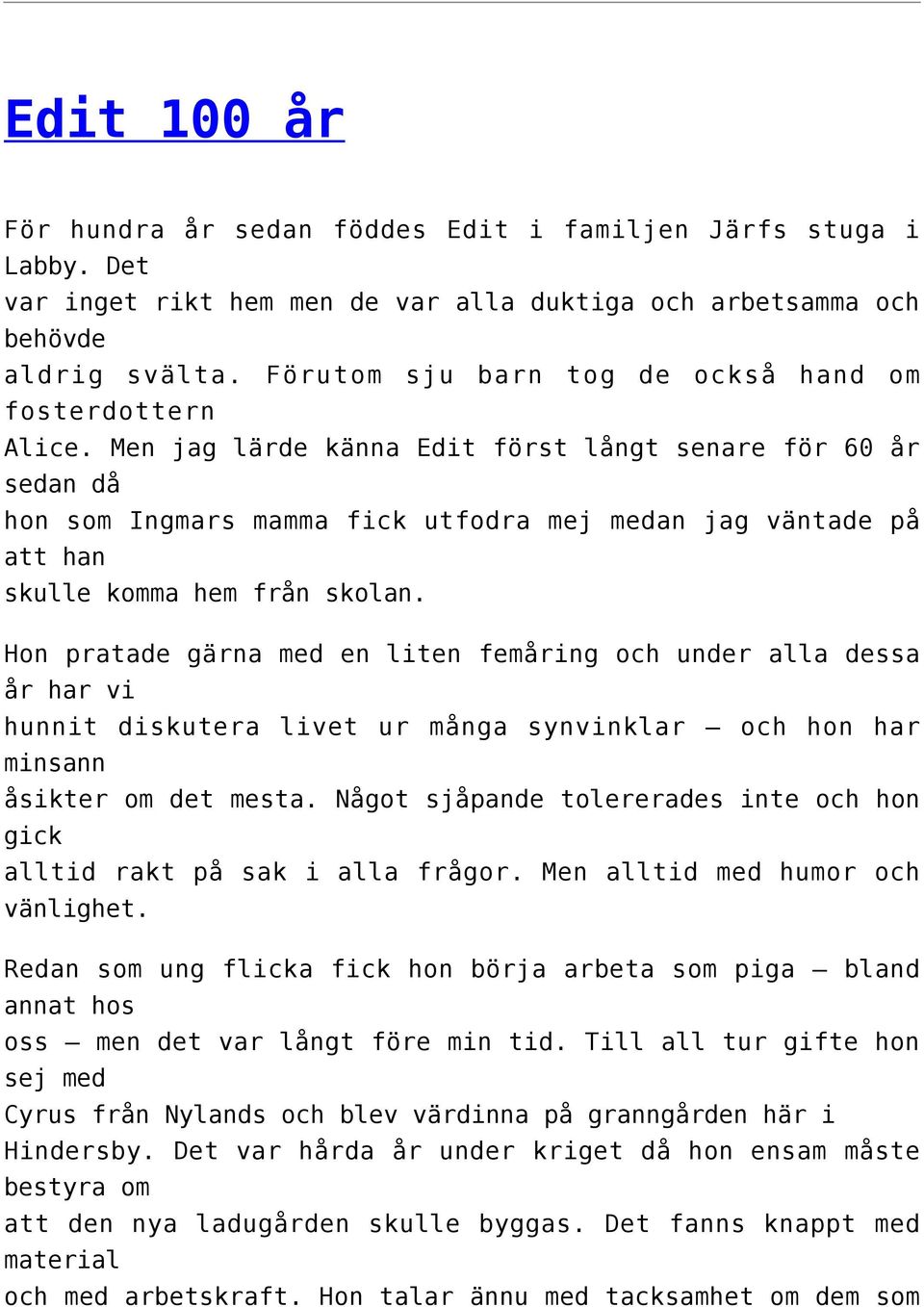 Edit 100 år

För hundra år sedan föddes Edit i familjen Järfs stuga i Labby. Det var inget rikt hem men de var alla duktiga och arbetsamma och behövde aldrig svälta. Förutom sju barn tog de också hand om fosterdottern Alice. Men jag lärde känna Edit först långt senare för 60 år sedan då hon som Ingmars mamma fick utfodra mej medan jag väntade på att han skulle komma hem från skolan.

Hon pratade gärna med en liten femåring och under alla dessa år har vi hunnit diskutera livet ur många synvinklar – och hon har minsann åsikter om det mesta. Något sjåpande tolererades inte och hon gick alltid rakt på sak i alla frågor. Men alltid med humor och vänlighet.

Redan som ung flicka fick hon börja arbeta som piga – bland annat hos oss – men det var långt före min tid. Till all tur gifte hon sej med Cyrus från Nylands och blev värdinna på granngården här i Hindersby. Det var hårda år under kriget då hon ensam måste bestyra om att den nya ladugården skulle byggas. Det fanns knappt med material och med arbetskraft. Hon talar ännu med tacksamhet om dem som